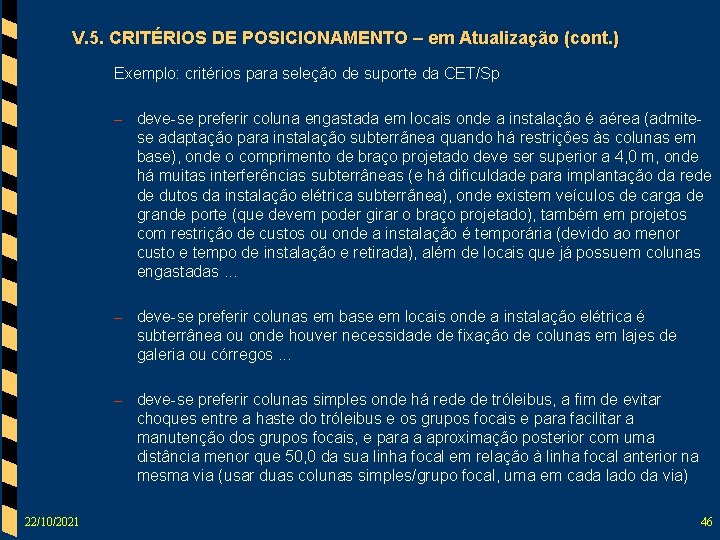 V.5. CRITÉRIOS DE POSICIONAMENTO – em Atualização (cont.)

Exemplo: critérios para seleção de suporte da CET/Sp

– deve-se preferir coluna engastada em locais onde a instalação é aérea (admite-se adaptação para instalação subterrânea quando há restrições às colunas em base), onde o comprimento de braço projetado deve ser superior a 4,0 m, onde há muitas interferências subterrâneas (e há dificuldade para implantação da rede de dutos da instalação elétrica subterrânea), onde existem veículos de carga de grande porte (que devem poder girar o braço projetado), também em projetos com restrição de custos ou onde a instalação é temporária (devido ao menor custo e tempo de instalação e retirada), além de locais que já possuem colunas engastadas ...

– deve-se preferir colunas em base em locais onde a instalação elétrica é subterrânea ou onde houver necessidade de fixação de colunas em lajes de galeria ou córregos ...

– deve-se preferir colunas simples onde há rede de tróleibus, a fim de evitar choques entre a haste do tróleibus e os grupos focais e para facilitar a manutenção dos grupos focais, e para a aproximação posterior com uma distância menor que 50,0 da sua linha focal em relação à linha focal anterior na mesma via (usar duas colunas simples/grupo focal, uma em cada lado da via)

22/10/2021

46